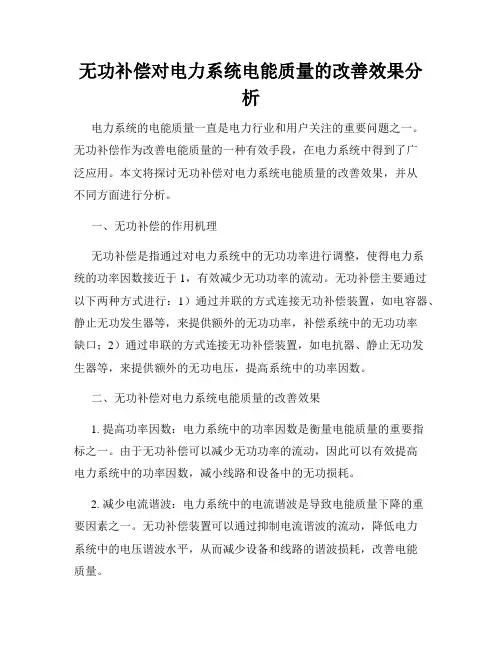 无功补偿对电力系统电能质量的改善效果分析

电力系统的电能质量一直是电力行业和用户关注的重要问题之一。无功补偿作为改善电能质量的一种有效手段，在电力系统中得到了广泛应用。本文将探讨无功补偿对电力系统电能质量的改善效果，并从不同方面进行分析。

一、无功补偿的作用机理

无功补偿是指通过对电力系统中的无功功率进行调整，使得电力系统的功率因数接近于 1，有效减少无功功率的流动。无功补偿主要通过以下两种方式进行：1）通过并联的方式连接无功补偿装置，如电容器、静止无功发生器等，来提供额外的无功功率，补偿系统中的无功功率缺口；2）通过串联的方式连接无功补偿装置，如电抗器、静止无功发生器等，来提供额外的无功电压，提高系统中的功率因数。

二、无功补偿对电力系统电能质量的改善效果

1. 提高功率因数：电力系统中的功率因数是衡量电能质量的重要指标之一。由于无功补偿可以减少无功功率的流动，因此可以有效提高电力系统中的功率因数，减小线路和设备中的无功损耗。

2. 减少电流谐波：电力系统中的电流谐波是导致电能质量下降的重要因素之一。无功补偿装置可以通过抑制电流谐波的流动，降低电力系统中的电压谐波水平，从而减少设备和线路的谐波损耗，改善电能质量。